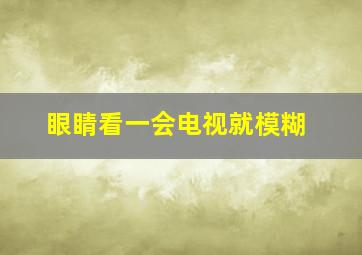 眼睛看一会电视就模糊